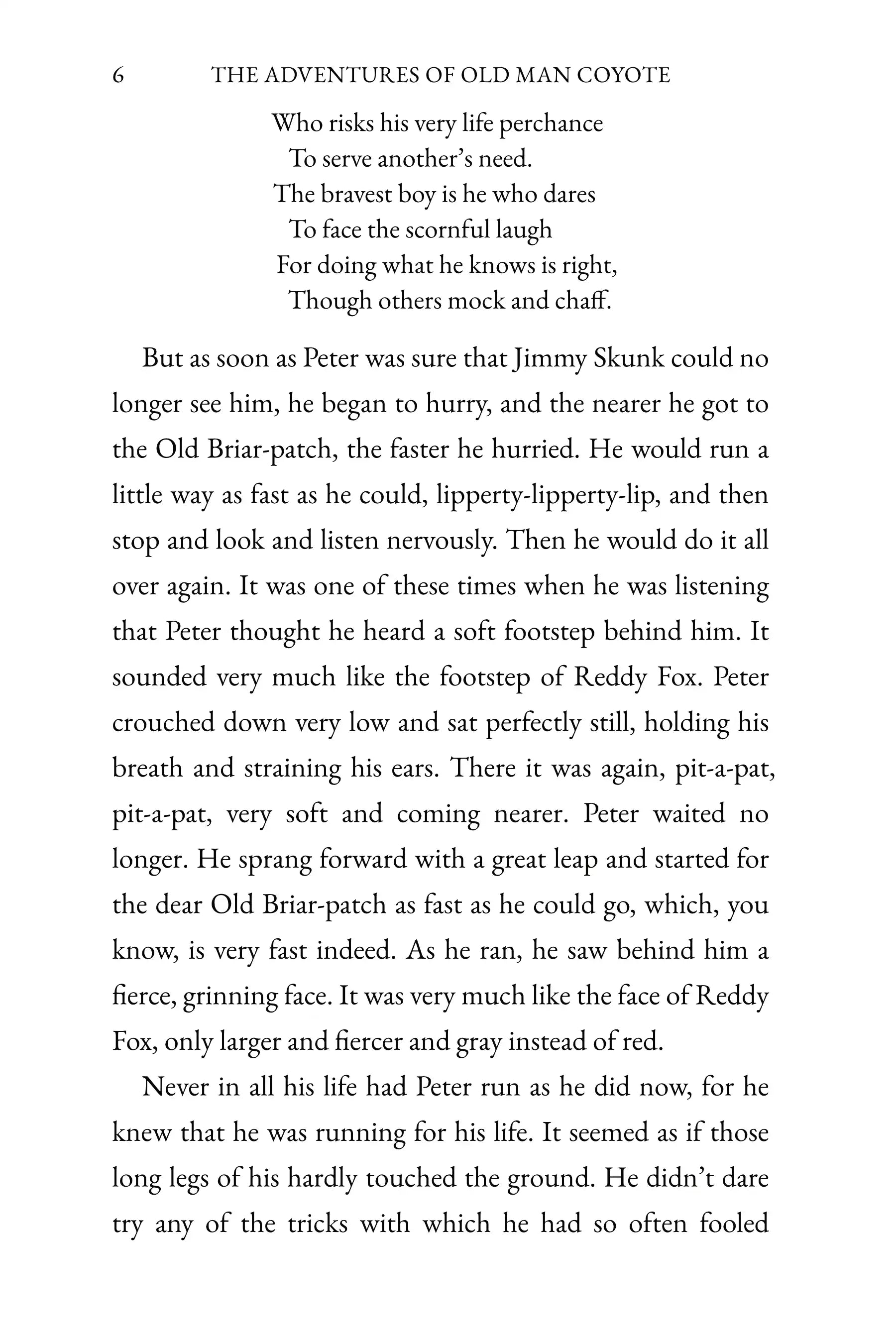 6 THE ADVENTURES OF OLD MAN COYOTE

Who risks his very life perchance
To serve another's need.
The bravest boy is he who dares
To face the scornful laugh
For doing what he knows is right,
Though others mock and chaff.

But as soon as Peter was sure that Jimmy Skunk could no longer see him, he began to hurry, and the nearer he got to the Old Briar-patch, the faster he hurried. He would run a little way as fast as he could, lipperty-lipperty-lip, and then stop and look and listen nervously. Then he would do it all over again. It was one of these times when he was listening that Peter thought he heard a soft footstep behind him. It sounded very much like the footstep of Reddy Fox. Peter crouched down very low and sat perfectly still, holding his breath and straining his ears. There it was again, pit-a-pat, pit-a-pat, very soft and coming nearer. Peter waited no longer. He sprang forward with a great leap and started for the dear Old Briar-patch as fast as he could go, which, you know, is very fast indeed. As he ran, he saw behind him a fierce, grinning face. It was very much like the face of Reddy Fox, only larger and fiercer and gray instead of red.

Never in all his life had Peter run as he did now, for he knew that he was running for his life. It seemed as if those long legs of his hardly touched the ground. He didn't dare try any of the tricks with which he had so often fooled